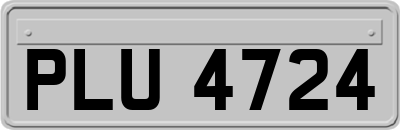 PLU 4724